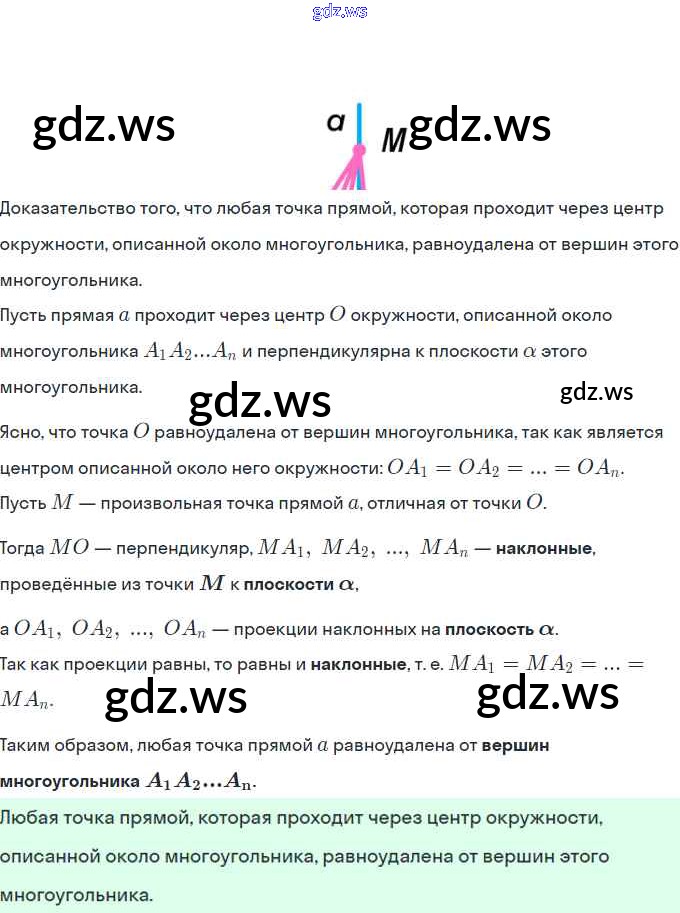 a
M

Доказательство того, что любая точка прямой, которая проходит через центр окружности, описанной около многоугольника, равноудалена от вершин этого многоугольника.

Пусть прямая $a$ проходит через центр $O$ окружности, описанной около многоугольника $A_1A_2...A_n$ и перпендикулярна к плоскости $\alpha$ этого многоугольника.

Ясно, что точка $O$ равноудалена от вершин многоугольника, так как является центром описанной около него окружности: $OA_1 = OA_2 = ... = OA_n$.

Пусть $M$ — произвольная точка прямой $a$, отличная от точки $O$.

Тогда $MO$ — перпендикуляр, $MA_1, MA_2, ..., MA_n$ — наклонные, проведённые из точки $M$ к плоскости $\alpha$,

а $OA_1, OA_2, ..., OA_n$ — проекции наклонных на плоскость $\alpha$.

Так как проекции равны, то равны и наклонные, т. е. $MA_1 = MA_2 = ... = MA_n$.

Таким образом, любая точка прямой $a$ равноудалена от вершин многоугольника $A_1A_2...A_n$.

Любая точка прямой, которая проходит через центр окружности, описанной около многоугольника, равноудалена от вершин этого многоугольника.

gdz.ws